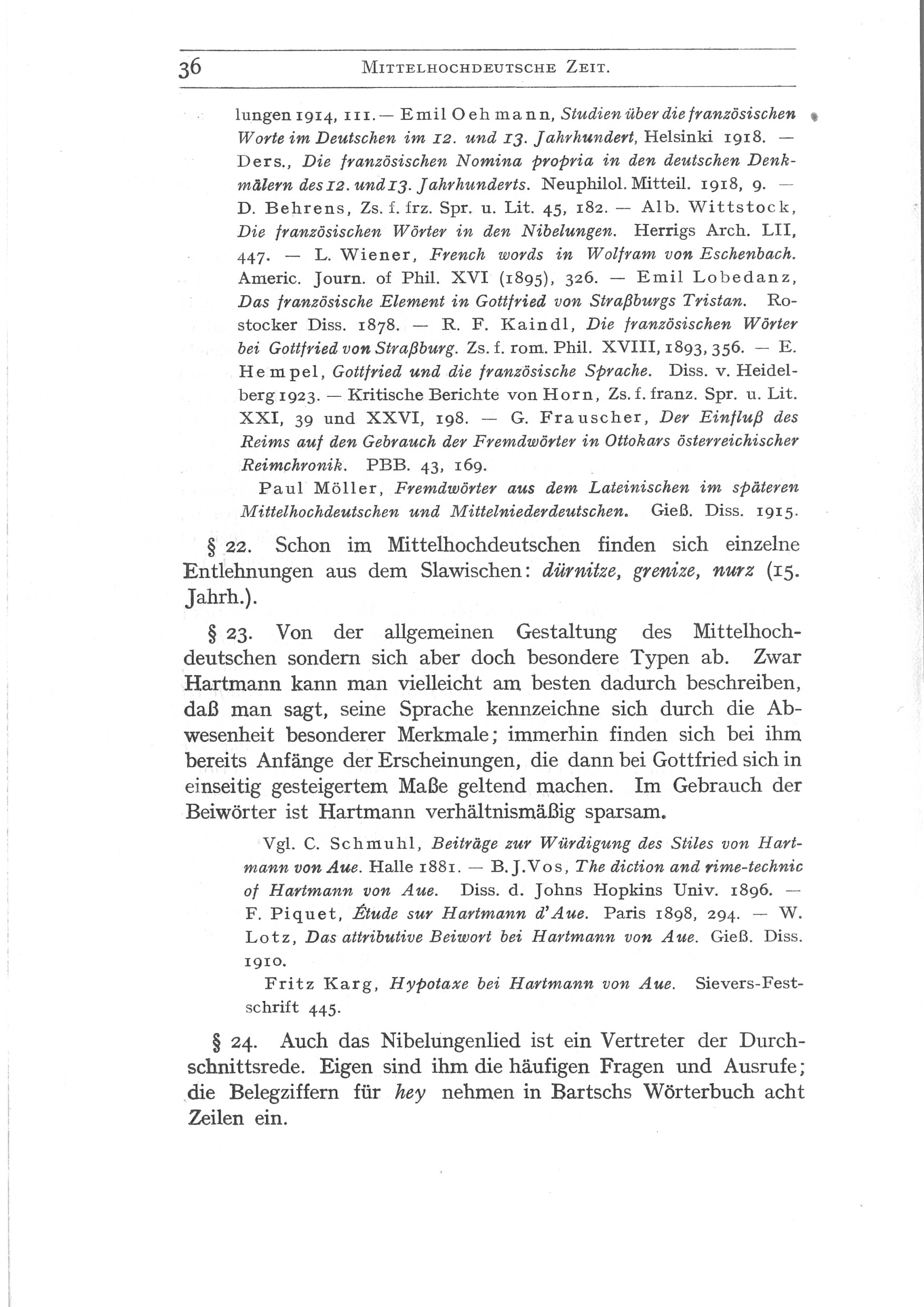 36 MITTELHOCHDEUTSCHE ZEIT.

lungen 1914, 111. — Emil Oehmann, Studien über die französischen Worte im Deutschen im 12. und 13. Jahrhundert, Helsinki 1918. — Ders., Die französischen Nomina propria in den deutschen Denkmälern des 12. und 13. Jahrhunderts. Neuphilol. Mitteil. 1918, 9. — D. Behrens, Zs. f. frz. Spr. u. Lit. 45, 182. — Alb. Wittstock, Die französischen Wörter in den Nibelungen. Herrigs Arch. LII, 447. — L. Wiener, French words in Wolfram von Eschenbach. Americ. Journ. of Phil. XVI (1895), 326. — Emil Lobedanz, Das französische Element in Gottfried von Straßburgs Tristan. Rostocker Diss. 1878. — R. F. Kaindl, Die französischen Wörter bei Gottfried von Straßburg. Zs. f. rom. Phil. XVIII, 1893, 356. — E. Hempel, Gottfried und die französische Sprache. Diss. v. Heidelberg 1923. — Kritische Berichte von Horn, Zs. f. franz. Spr. u. Lit. XXI, 39 und XXVI, 198. — G. Frauscher, Der Einfluß des Reims auf den Gebrauch der Fremdwörter in Ottokars österreichischer Reimchronik. PBB. 43, 169.

Paul Möller, Fremdwörter aus dem Lateinischen im späteren Mittelhochdeutschen und Mittelniederdeutschen. Gieß. Diss. 1915.

§ 22. Schon im Mittelhochdeutschen finden sich einzelne Entlehnungen aus dem Slawischen: dürnitze, grenize, nurz (15. Jahrh.).

§ 23. Von der allgemeinen Gestaltung des Mittelhochdeutschen sondern sich aber doch besondere Typen ab. Zwar Hartmann kann man vielleicht am besten dadurch beschreiben, daß man sagt, seine Sprache kennzeichne sich durch die Abwesenheit besonderer Merkmale; immerhin finden sich bei ihm bereits Anfänge der Erscheinungen, die dann bei Gottfried sich in einseitig gesteigertem Maße geltend machen. Im Gebrauch der Beiwörter ist Hartmann verhältnismäßig sparsam.

Vgl. C. Schmuhl, Beiträge zur Würdigung des Stiles von Hartmann von Aue. Halle 1881. — B. J. Vos, The diction and rime-technic of Hartmann von Aue. Diss. d. Johns Hopkins Univ. 1896. — F. Piquet, Étude sur Hartmann d'Aue. Paris 1898, 294. — W. Lotz, Das attributive Beiwort bei Hartmann von Aue. Gieß. Diss. 1910.

Fritz Karg, Hypotaxe bei Hartmann von Aue. Sievers-Festschrift 445.

§ 24. Auch das Nibelungenlied ist ein Vertreter der Durchschnittsrede. Eigen sind ihm die häufigen Fragen und Ausrufe; die Belegziffern für hey nehmen in Bartschs Wörterbuch acht Zeilen ein.